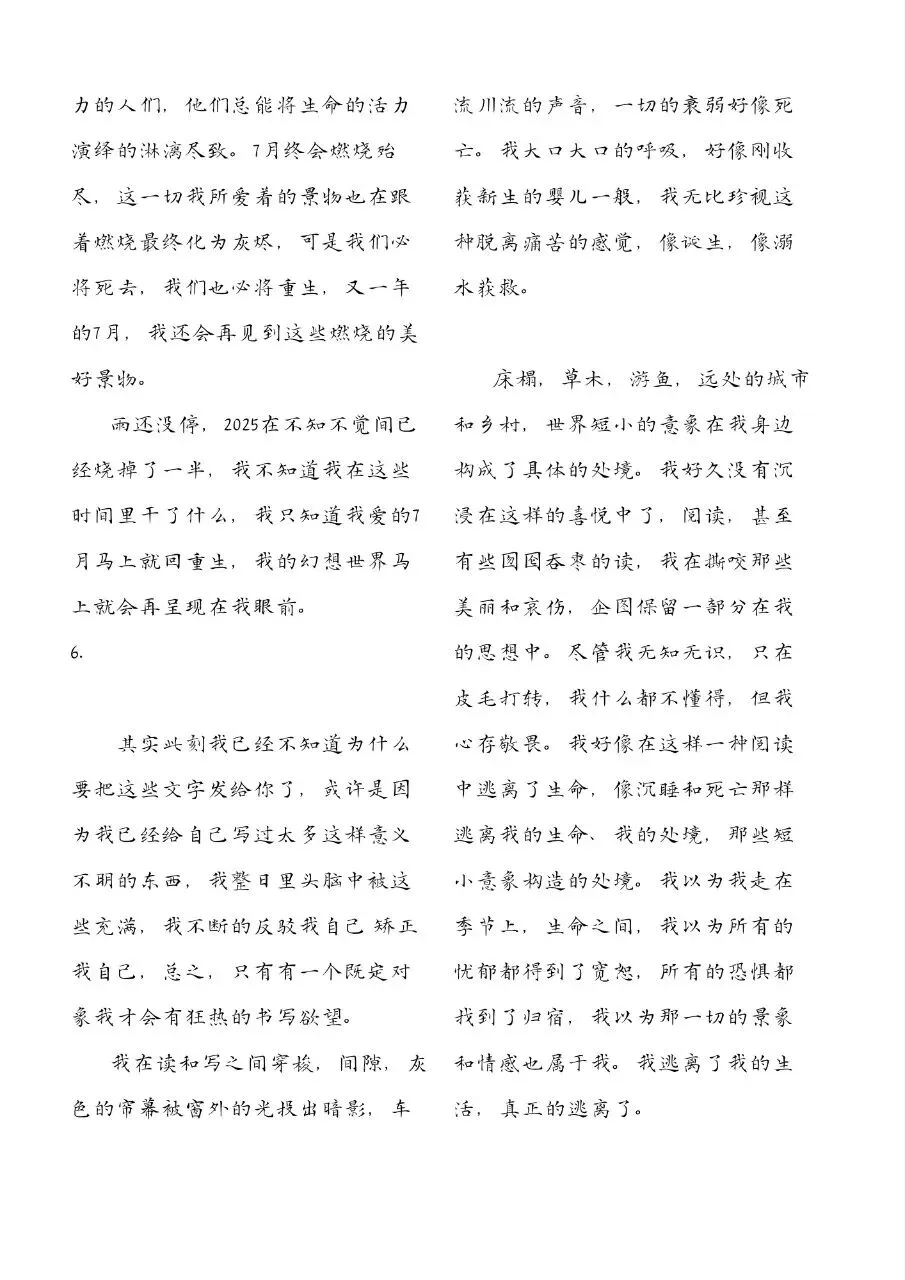 力的人们，他们总能将生命的活力演绎的淋漓尽致。7月终会燃烧殆尽，这一切我所爱着的景物也在跟着燃烧最终化为灰烬，可是我们必将死去，我们也必将重生，又一年的7月，我还会再见到这些燃烧的美好景物。

雨还没停，2025在不知不觉间已经烧掉了一半，我不知道我在这些时间里干了什么，我只知道我爱的7月马上就回重生，我的幻想世界马上就会再呈现在我眼前。

6.

其实此刻我已经不知道为什么要把这些文字发给你了，或许是因为我已经给自己写过太多这样意义不明的东西，我整日里头脑中被这些充满，我不断的反驳我自己 矫正我自己，总之，只有有一个既定对象我才会有狂热的书写欲望。

我在读和写之间穿梭，间隙，灰色的帘幕被窗外的光投出暗影，车流川流的声音，一切的衰弱好像死亡。我大口大口的呼吸，好像刚收获新生的婴儿一般，我无比珍视这种脱离痛苦的感觉，像诞生，像溺水获救。

床榻，草木，游鱼，远处的城市和乡村，世界短小的意象在我身边构成了具体的处境。我好久没有沉浸在这样的喜悦中了，阅读，甚至有些囫囵吞枣的读，我在撕咬那些美丽和哀伤，企图保留一部分在我的思想中。尽管我无知无识，只在皮毛打转，我什么都不懂得，但我心存敬畏。我好像在这样一种阅读中逃离了生命，像沉睡和死亡那样逃离我的生命、我的处境，那些短小意象构造的处境。我以为我走在季节上，生命之间，我以为所有的忧郁都得到了宽恕，所有的恐惧都找到了归宿，我以为那一切的景象和情感也属于我。我逃离了我的生活，真正的逃离了。